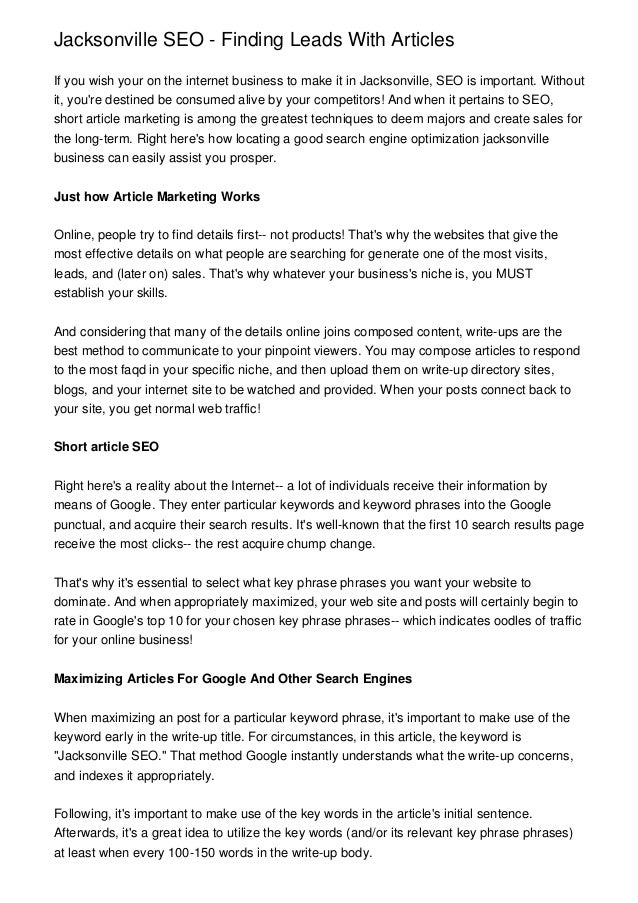 Jacksonville SEO - Finding Leads With Articles

If you wish your on the internet business to make it in Jacksonville, SEO is important. Without it, you're destined be consumed alive by your competitors! And when it pertains to SEO, short article marketing is among the greatest techniques to deem majors and create sales for the long-term. Right here's how locating a good search engine optimization jacksonville business can easily assist you prosper.

Just how Article Marketing Works

Online, people try to find details first-- not products! That's why the websites that give the most effective details on what people are searching for generate one of the most visits, leads, and (later on) sales. That's why whatever your business's niche is, you MUST establish your skills.

And considering that many of the details online joins composed content, write-ups are the best method to communicate to your pinpoint viewers. You may compose articles to respond to the most faqd in your specific niche, and then upload them on write-up directory sites, blogs, and your internet site to be watched and provided. When your posts connect back to your site, you get normal web traffic!

Short article SEO

Right here's a reality about the Internet-- a lot of individuals receive their information by means of Google. They enter particular keywords and keyword phrases into the Google punctual, and acquire their search results. It's well-known that the first 10 search results page receive the most clicks-- the rest acquire chump change.

That's why it's essential to select what key phrase phrases you want your website to dominate. And when appropriately maximized, your web site and posts will certainly begin to rate in Google's top 10 for your chosen key phrase phrases-- which indicates oodles of traffic for your online business!

Maximizing Articles For Google And Other Search Engines

When maximizing an post for a particular keyword phrase, it's important to make use of the keyword early in the write-up title. For circumstances, in this article, the keyword is "Jacksonville SEO." That method Google instantly understands what the write-up concerns, and indexes it appropriately.

Following, it's important to make use of the key words in the article's initial sentence. Afterwards, it's a great idea to utilize the key words (and/or its relevant key phrase phrases) at least when every 100-150 words in the write-up body.